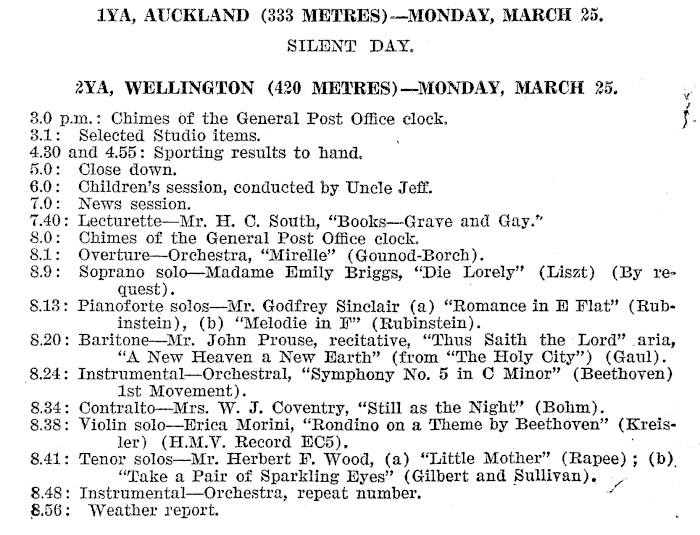 1YA, AUCKLAND (333 METRES)—MONDAY, MARCH 25.

SILENT DAY.

2YA, WELLINGTON (420 METRES)—MONDAY, MARCH 25.

3.0 p.m.: Chimes of the General Post Office clock.
3.1: Selected Studio items.
4.30 and 4.55: Sporting results to hand.
5.0: Close down.
6.0: Children's session, conducted by Uncle Jeff.
7.0: News session.
7.40: Lecturette—Mr. H. C. South, "Books—Grave and Gay."
8.0: Chimes of the General Post Office clock.
8.1: Overture—Orchestra, "Mirelle" (Gounod-Borch).
8.9: Soprano solo—Madame Emily Briggs, "Die Lorely" (Liszt) (By request).
8.13: Pianoforte solos—Mr. Godfrey Sinclair (a) "Romance in E Flat" (Rubinstein), (b) "Melodie in F" (Rubinstein).
8.20: Baritone—Mr. John Prouse, recitative, "Thus Saith the Lord" aria, "A New Heaven a New Earth" (from "The Holy City") (Gaul).
8.24: Instrumental—Orchestral, "Symphony No. 5 in C Minor" (Beethoven) 1st Movement).
8.34: Contralto—Mrs. W. J. Coventry, "Still as the Night" (Bohm).
8.38: Violin solo—Erica Morini, "Rondino on a Theme by Beethoven" (Kreisler) (H.M.V. Record EC5).
8.41: Tenor solos—Mr. Herbert F. Wood, (a) "Little Mother" (Rapee); (b) "Take a Pair of Sparkling Eyes" (Gilbert and Sullivan).
8.48: Instrumental—Orchestra, repeat number.
8.56: Weather report.